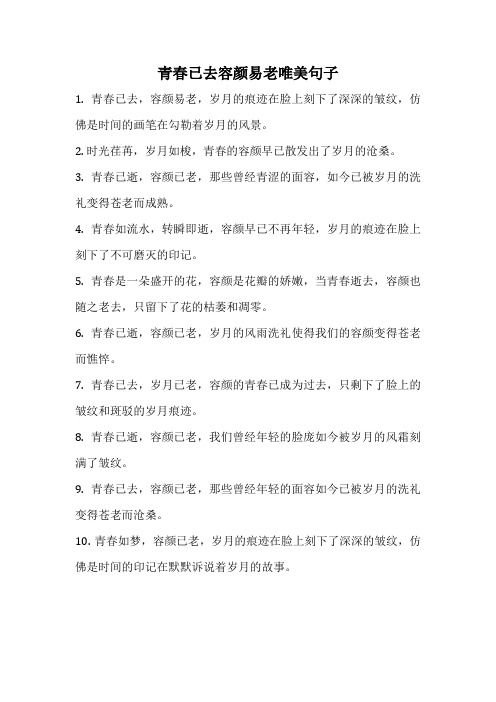 青春已去容颜易老唯美句子

1. 青春已去，容颜易老，岁月的痕迹在脸上刻下了深深的皱纹，仿佛是时间的画笔在勾勒着岁月的风景。

2. 时光荏苒，岁月如梭，青春的容颜早已散发出了岁月的沧桑。

3. 青春已逝，容颜已老，那些曾经青涩的面容，如今已被岁月的洗礼变得苍老而成熟。

4. 青春如流水，转瞬即逝，容颜早已不再年轻，岁月的痕迹在脸上刻下了不可磨灭的印记。

5. 青春是一朵盛开的花，容颜是花瓣的娇嫩，当青春逝去，容颜也随之老去，只留下了花的枯萎和凋零。

6. 青春已逝，容颜已老，岁月的风雨洗礼使得我们的容颜变得苍老而憔悴。

7. 青春已去，岁月已老，容颜的青春已成为过去，只剩下了脸上的皱纹和斑驳的岁月痕迹。

8. 青春已逝，容颜已老，我们曾经年轻的脸庞如今被岁月的风霜刻满了皱纹。

9. 青春已去，容颜已老，那些曾经年轻的面容如今已被岁月的洗礼变得苍老而沧桑。

10. 青春如梦，容颜已老，岁月的痕迹在脸上刻下了深深的皱纹，仿佛是时间的印记在默默诉说着岁月的故事。